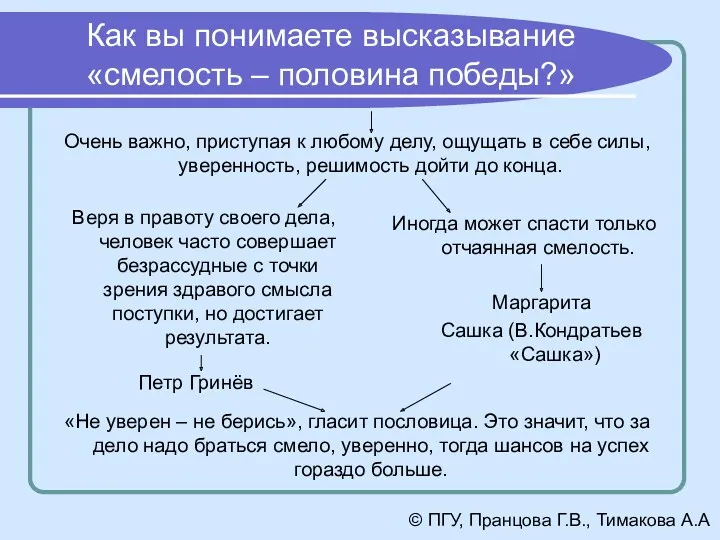 Как вы понимаете высказывание «смелость – половина победы?»

Очень важно, приступая к любому делу, ощущать в себе силы, уверенность, решимость дойти до конца.

Веря в правоту своего дела, человек часто совершает безрассудные с точки зрения здравого смысла поступки, но достигает результата.

Петр Гринёв

Иногда может спасти только отчаянная смелость.

Маргарита
Сашка (В.Кондратьев «Сашка»)

«Не уверен – не берись», гласит пословица. Это значит, что за дело надо браться смело, уверенно, тогда шансов на успех гораздо больше.

© ПГУ, Пранцова Г.В., Тимакова А.А